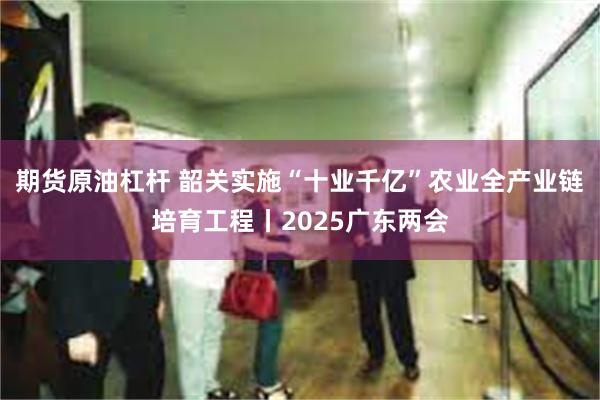 期货原油杠杆 韶关实施“十业千亿”农业全产业链培育工程丨2025广东两会